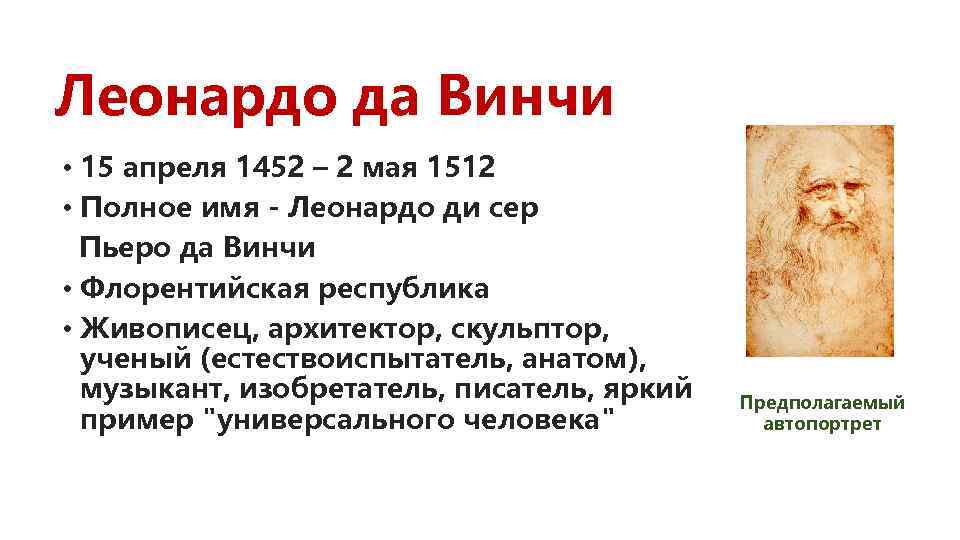 Леонардо да Винчи

• 15 апреля 1452 – 2 мая 1512
• Полное имя - Леонардо ди сер Пьеро да Винчи
• Флорентийская республика
• Живописец, архитектор, скульптор, ученый (естествоиспытатель, анатом), музыкант, изобретатель, писатель, яркий пример "универсального человека"

Предполагаемый автопортрет